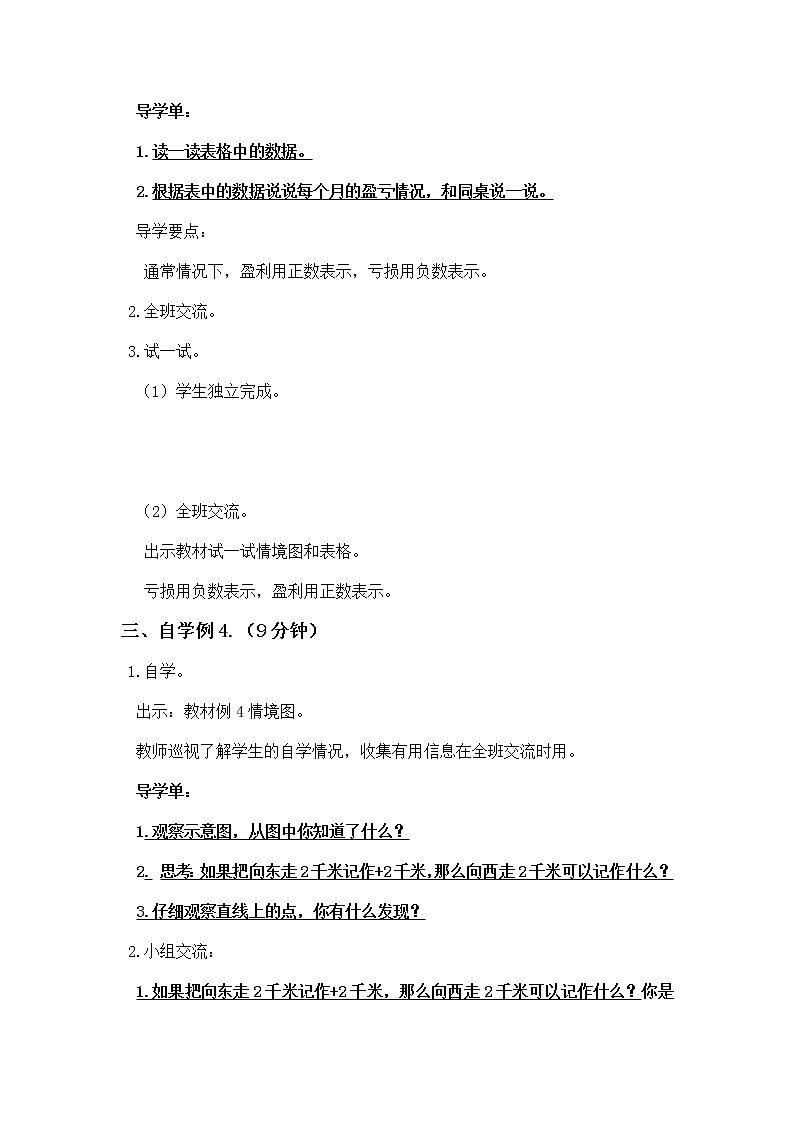 导学单：

1.读一读表格中的数据。

2.根据表中的数据说说每个月的盈亏情况，和同桌说一说。

导学要点：

通常情况下，盈利用正数表示，亏损用负数表示。

2.全班交流。

3.试一试。

（1）学生独立完成。

（2）全班交流。

出示教材试一试情境图和表格。

亏损用负数表示，盈利用正数表示。

三、自学例4.（9分钟）

1.自学。

出示：教材例4情境图。

教师巡视了解学生的自学情况，收集有用信息在全班交流时用。

导学单：

1.观察示意图，从图中你知道了什么？

2. 思考：如果把向东走2千米记作+2千米，那么向西走2千米可以记作什么？

3.仔细观察直线上的点，你有什么发现？

2.小组交流：

1.如果把向东走2千米记作+2千米，那么向西走2千米可以记作什么？你是